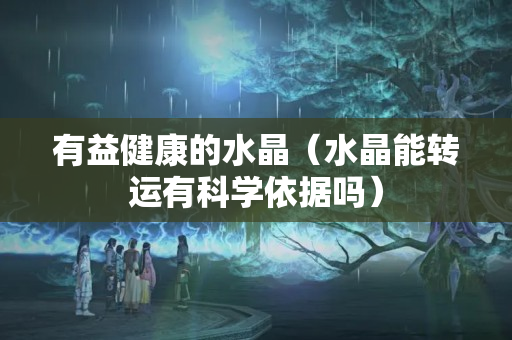 有益健康的水晶（水晶能转运有科学依据吗）